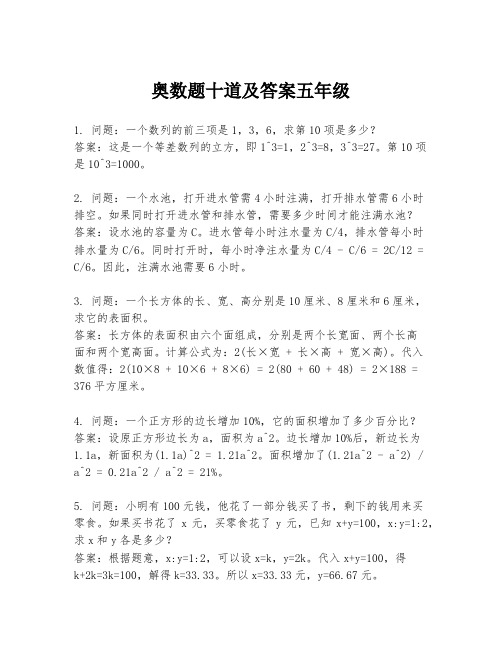 奥数题十道及答案五年级

1. 问题：一个数列的前三项是 1，3，6，求第 10 项是多少？
答案：这是一个等差数列的立方，即 1^3=1，2^3=8，3^3=27。第 10 项是 10^3=1000。

2. 问题：一个水池，打开进水管需 4 小时注满，打开排水管需 6 小时排空。如果同时打开进水管和排水管，需要多少时间才能注满水池？
答案：设水池的容量为 C。进水管每小时注水量为 C/4，排水管每小时排水量为 C/6。同时打开时，每小时净注水量为 C/4 - C/6 = 2C/12 = C/6。因此，注满水池需要 6 小时。

3. 问题：一个长方体的长、宽、高分别是 10 厘米、8 厘米和 6 厘米，求它的表面积。
答案：长方体的表面积由六个面组成，分别是两个长宽面、两个长高面和两个宽高面。计算公式为：2(长×宽 + 长×高 + 宽×高)。代入数值得：2(10×8 + 10×6 + 8×6) = 2(80 + 60 + 48) = 2×188 = 376 平方厘米。

4. 问题：一个正方形的边长增加 10%，它的面积增加了多少百分比？
答案：设原正方形边长为 a，面积为 a^2。边长增加 10%后，新边长为 1.1a，新面积为(1.1a)^2 = 1.21a^2。面积增加了(1.21a^2 - a^2) / a^2 = 0.21a^2 / a^2 = 21%。

5. 问题：小明有 100 元钱，他花了一部分钱买了书，剩下的钱用来买零食。如果买书花了 x 元，买零食花了 y 元，已知 x+y=100，x:y=1:2，求 x 和 y 各是多少？
答案：根据题意，x:y=1:2，可以设 x=k，y=2k。代入 x+y=100，得 k+2k=3k=100，解得 k=33.33。所以 x=33.33 元，y=66.67 元。